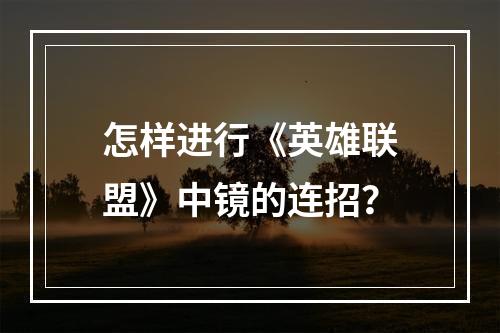 怎样进行《英雄联盟》中镜的连招？